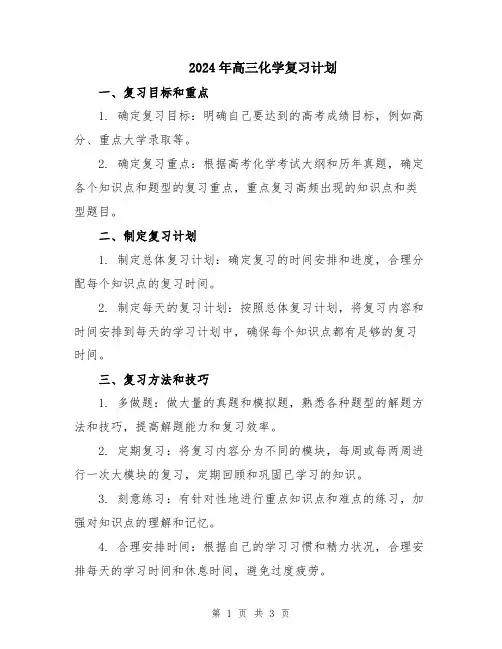 2024年高三化学复习计划

一、复习目标和重点

1. 确定复习目标：明确自己要达到的高考成绩目标，例如高分、重点大学录取等。

2. 确定复习重点：根据高考化学考试大纲和历年真题，确定各个知识点和题型的复习重点，重点复习高频出现的知识点和类型题目。

二、制定复习计划

1. 制定总体复习计划：确定复习的时间安排和进度，合理分配每个知识点的复习时间。

2. 制定每天的复习计划：按照总体复习计划，将复习内容和时间安排到每天的学习计划中，确保每个知识点都有足够的复习时间。

三、复习方法和技巧

1. 多做题：做大量的真题和模拟题，熟悉各种题型的解题方法和技巧，提高解题能力和复习效率。

2. 定期复习：将复习内容分为不同的模块，每周或每两周进行一次大模块的复习，定期回顾和巩固已学习的知识。

3. 刻意练习：有针对性地进行重点知识点和难点的练习，加强对知识点的理解和记忆。

4. 合理安排时间：根据自己的学习习惯和精力状况，合理安排每天的学习时间和休息时间，避免过度疲劳。

第 1 页 共 3 页